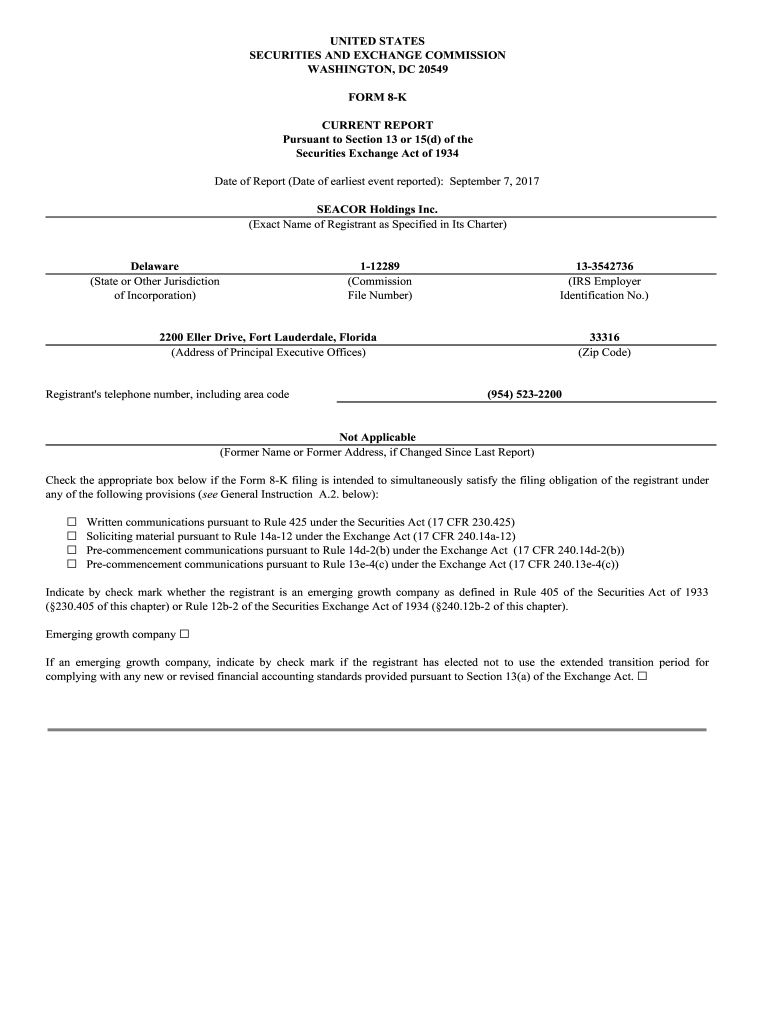 UNITED STATES
SECURITIES AND EXCHANGE COMMISSION
WASHINGTON, DC 20549

FORM 8-K

CURRENT REPORT
Pursuant to Section 13 or 15(d) of the
Securities Exchange Act of 1934

Date of Report (Date of earliest event reported): September 7, 2017

SEACOR Holdings Inc.
(Exact Name of Registrant as Specified in Its Charter)

| Delaware | 1-12289 | 13-3542736 |
|---|---|---|
| (State or Other Jurisdiction of Incorporation) | (Commission File Number) | (IRS Employer Identification No.) |

| 2200 Eller Drive, Fort Lauderdale, Florida | 33316 |
|---|---|
| (Address of Principal Executive Offices) | (Zip Code) |

Registrant's telephone number, including area code (954) 523-2200

Not Applicable
(Former Name or Former Address, if Changed Since Last Report)

Check the appropriate box below if the Form 8-K filing is intended to simultaneously satisfy the filing obligation of the registrant under any of the following provisions (see General Instruction A.2. below):

☐ Written communications pursuant to Rule 425 under the Securities Act (17 CFR 230.425)
☐ Soliciting material pursuant to Rule 14a-12 under the Exchange Act (17 CFR 240.14a-12)
☐ Pre-commencement communications pursuant to Rule 14d-2(b) under the Exchange Act (17 CFR 240.14d-2(b))
☐ Pre-commencement communications pursuant to Rule 13e-4(c) under the Exchange Act (17 CFR 240.13e-4(c))

Indicate by check mark whether the registrant is an emerging growth company as defined in Rule 405 of the Securities Act of 1933 (§230.405 of this chapter) or Rule 12b-2 of the Securities Exchange Act of 1934 (§240.12b-2 of this chapter).

Emerging growth company ☐

If an emerging growth company, indicate by check mark if the registrant has elected not to use the extended transition period for complying with any new or revised financial accounting standards provided pursuant to Section 13(a) of the Exchange Act. ☐